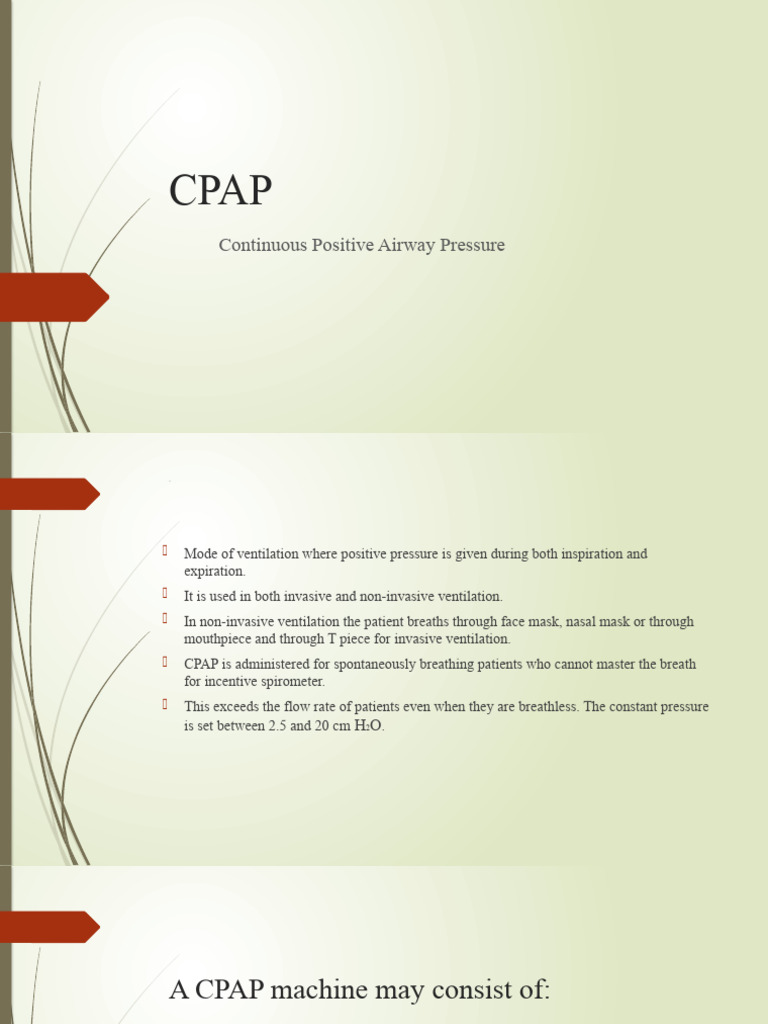 CPAP

Continuous Positive Airway Pressure

Mode of ventilation where positive pressure is given during both inspiration and expiration.

It is used in both invasive and non-invasive ventilation.

In non-invasive ventilation the patient breaths through face mask, nasal mask or through mouthpiece and through T piece for invasive ventilation.

CPAP is administered for spontaneously breathing patients who cannot master the breath for incentive spirometer.

This exceeds the flow rate of patients even when they are breathless. The constant pressure is set between 2.5 and 20 cm $H_2O$.

A CPAP machine may consist of: